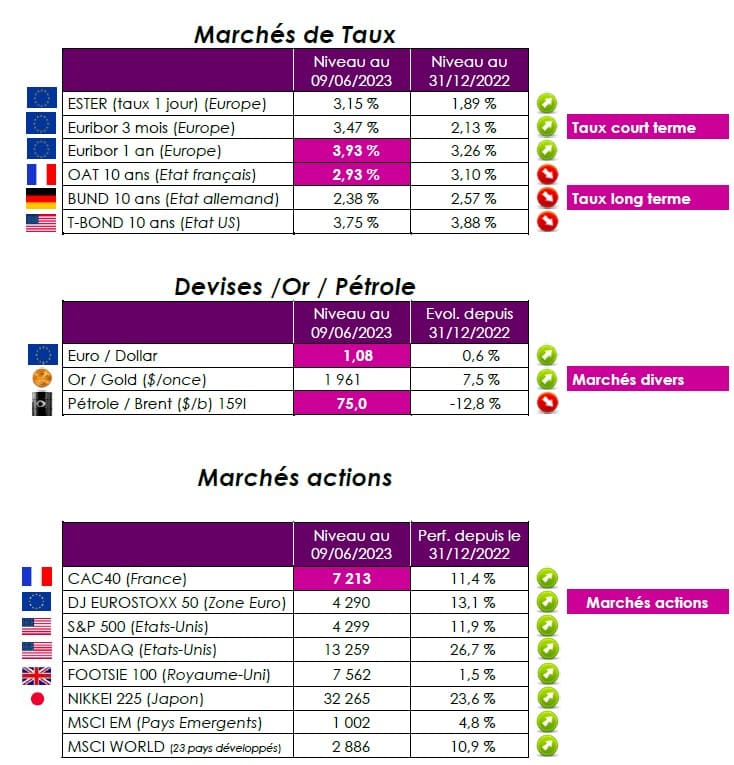 Marchés de Taux

| | Niveau au 09/06/2023 | Niveau au 31/12/2022 |
|---|---|---|
| ESTER (taux 1 jour) (Europe) | 3,15 % | 1,89 % |
| Euribor 3 mois (Europe) | 3,47 % | 2,13 % |
| Euribor 1 an (Europe) | 3,93 % | 3,26 % |
| OAT 10 ans (Etat français) | 2,93 % | 3,10 % |
| BUND 10 ans (Etat allemand) | 2,38 % | 2,57 % |
| T-BOND 10 ans (Etat US) | 3,75 % | 3,88 % |

Taux court terme

Taux long terme

Devises /Or / Pétrole

| | Niveau au 09/06/2023 | Evol. depuis 31/12/2022 |
|---|---|---|
| Euro / Dollar | 1,08 | 0,6 % |
| Or / Gold ($/once) | 1 961 | 7,5 % |
| Pétrole / Brent ($/b) 159l | 75,0 | -12,8 % |

Marchés divers

Marchés actions

| | Niveau au 09/06/2023 | Perf. depuis le 31/12/2022 |
|---|---|---|
| CAC40 (France) | 7 213 | 11,4 % |
| DJ EUROSTOXX 50 (Zone Euro) | 4 290 | 13,1 % |
| S&P 500 (Etats-Unis) | 4 299 | 11,9 % |
| NASDAQ (Etats-Unis) | 13 259 | 26,7 % |
| FOOTSIE 100 (Royaume-Uni) | 7 562 | 1,5 % |
| NIKKEI 225 (Japon) | 32 265 | 23,6 % |
| MSCI EM (Pays Emergents) | 1 002 | 4,8 % |
| MSCI WORLD (23 pays développés) | 2 886 | 10,9 % |

Marchés actions